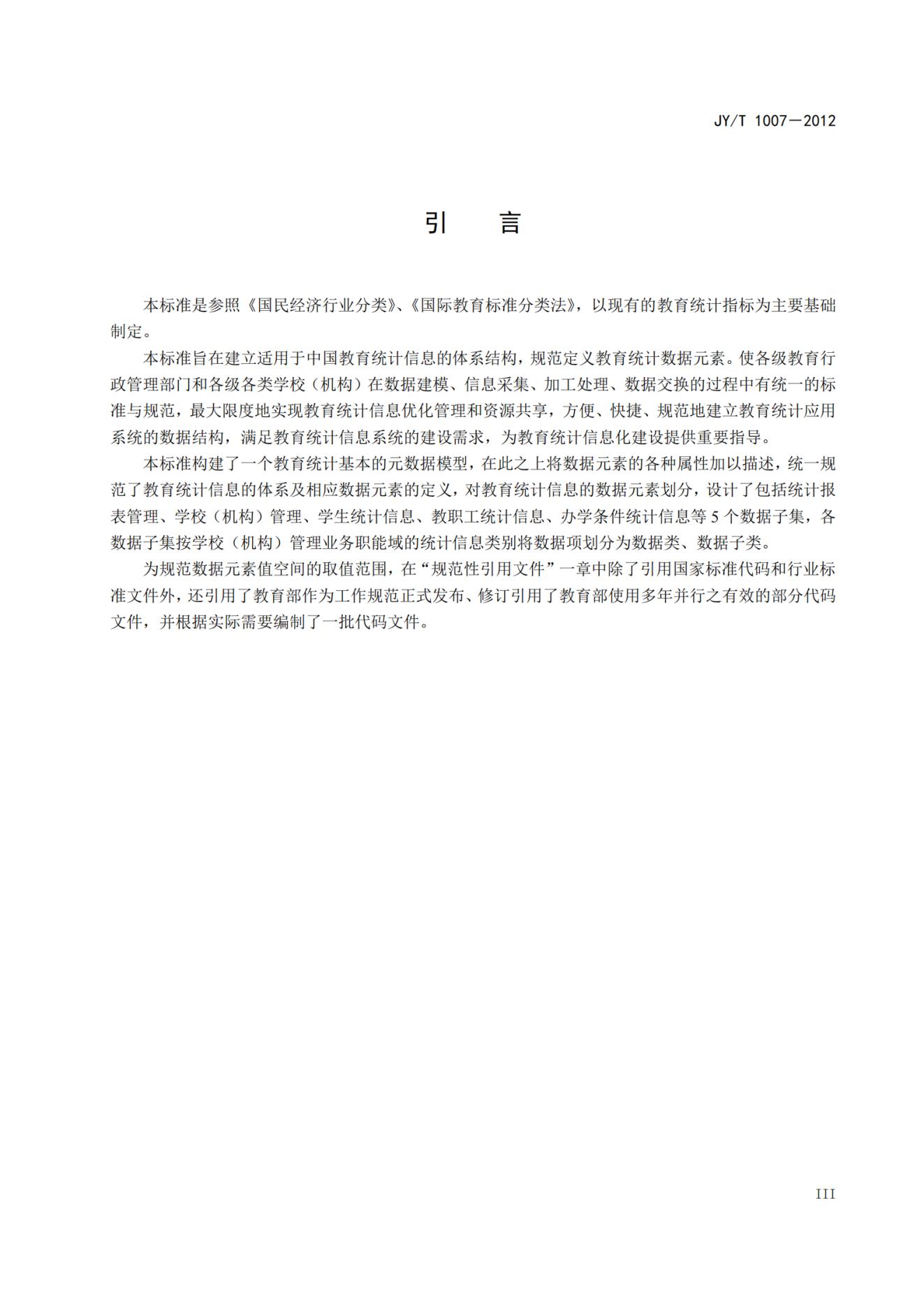 JY/T 1007—2012

引　言

本标准是参照《国民经济行业分类》、《国际教育标准分类法》，以现有的教育统计指标为主要基础制定。

本标准旨在建立适用于中国教育统计信息的体系结构，规范定义教育统计数据元素。使各级教育行政管理部门和各级各类学校（机构）在数据建模、信息采集、加工处理、数据交换的过程中有统一的标准与规范，最大限度地实现教育统计信息优化管理和资源共享，方便、快捷、规范地建立教育统计应用系统的数据结构，满足教育统计信息系统的建设需求，为教育统计信息化建设提供重要指导。

本标准构建了一个教育统计基本的元数据模型，在此之上将数据元素的各种属性加以描述，统一规范了教育统计信息的体系及相应数据元素的定义，对教育统计信息的数据元素划分，设计了包括统计报表管理、学校（机构）管理、学生统计信息、教职工统计信息、办学条件统计信息等 5 个数据子集，各数据子集按学校（机构）管理业务职能域的统计信息类别将数据项划分为数据类、数据子类。

为规范数据元素值空间的取值范围，在“规范性引用文件”一章中除了引用国家标准代码和行业标准文件外，还引用了教育部作为工作规范正式发布、修订引用了教育部使用多年并行之有效的部分代码文件，并根据实际需要编制了一批代码文件。

III